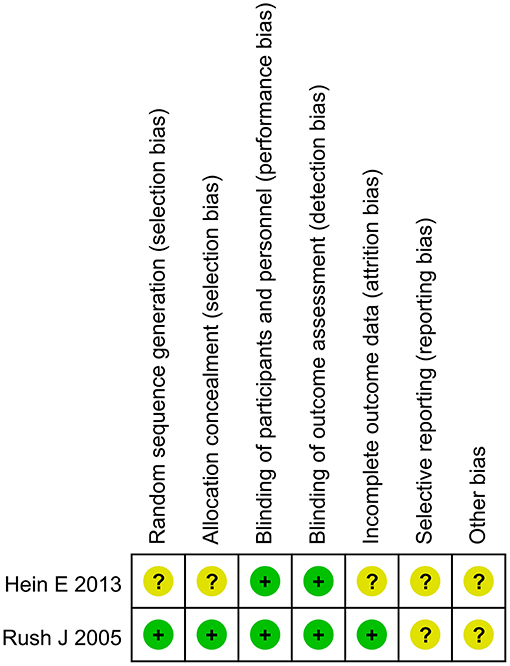 |  | Random sequence generation (selection bias) | Allocation concealment (selection bias) | Blinding of participants and personnel (performance bias) | Blinding of outcome assessment (detection bias) | Incomplete outcome data (attrition bias) | Selective reporting (reporting bias) | Other bias |
|---|---|---|---|---|---|---|---|
| Hein E 2013 | ? | ? | + | + | ? | ? | ? |
| Rush J 2005 | + | + | + | + | + | ? | ? |